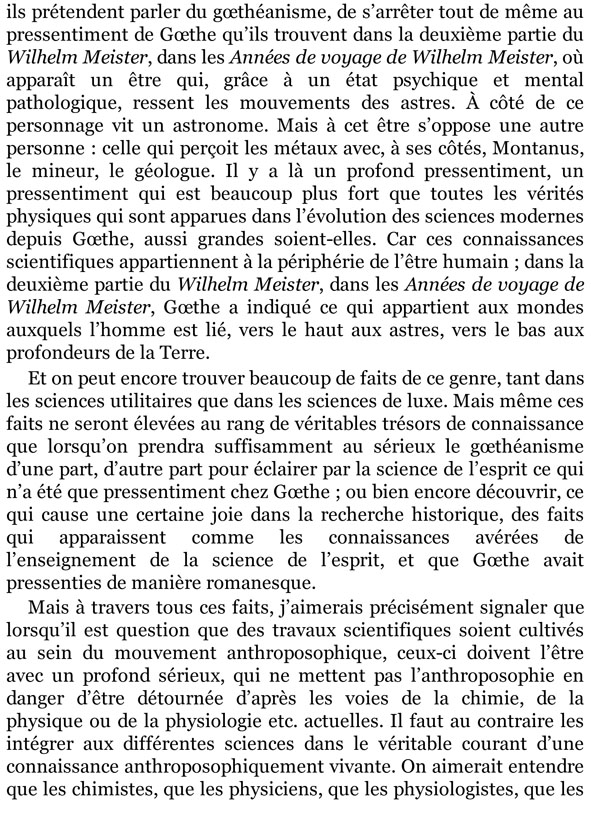 ils prétendent parler du gœthéanisme, de s'arrêter tout de même au pressentiment de Gœthe qu'ils trouvent dans la deuxième partie du Wilhelm Meister, dans les Années de voyage de Wilhelm Meister, où apparaît un être qui, grâce à un état psychique et mental pathologique, ressent les mouvements des astres. À côté de ce personnage vit un astronome. Mais à cet être s'oppose une autre personne : celle qui perçoit les métaux avec, à ses côtés, Montanus, le mineur, le géologue. Il y a là un profond pressentiment, un pressentiment qui est beaucoup plus fort que toutes les vérités physiques qui sont apparues dans l'évolution des sciences modernes depuis Gœthe, aussi grandes soient-elles. Car ces connaissances scientifiques appartiennent à la périphérie de l'être humain ; dans la deuxième partie du Wilhelm Meister, dans les Années de voyage de Wilhelm Meister, Gœthe a indiqué ce qui appartient aux mondes auxquels l'homme est lié, vers le haut aux astres, vers le bas aux profondeurs de la Terre.

Et on peut encore trouver beaucoup de faits de ce genre, tant dans les sciences utilitaires que dans les sciences de luxe. Mais même ces faits ne seront élevées au rang de véritables trésors de connaissance que lorsqu'on prendra suffisamment au sérieux le gœthéanisme d'une part, d'autre part pour éclairer par la science de l'esprit ce qui n'a été que pressentiment chez Gœthe ; ou bien encore découvrir, ce qui cause une certaine joie dans la recherche historique, des faits qui apparaissent comme les connaissances avérées de l'enseignement de la science de l'esprit, et que Gœthe avait pressenties de manière romanesque.

Mais à travers tous ces faits, j'aimerais précisément signaler que lorsqu'il est question que des travaux scientifiques soient cultivés au sein du mouvement anthroposophique, ceux-ci doivent l'être avec un profond sérieux, qui ne mettent pas l'anthroposophie en danger d'être détournée d'après les voies de la chimie, de la physique ou de la physiologie etc. actuelles. Il faut au contraire les intégrer aux différentes sciences dans le véritable courant d'une connaissance anthroposophiquement vivante. On aimerait entendre que les chimistes, que les physiciens, que les physiologistes, que les